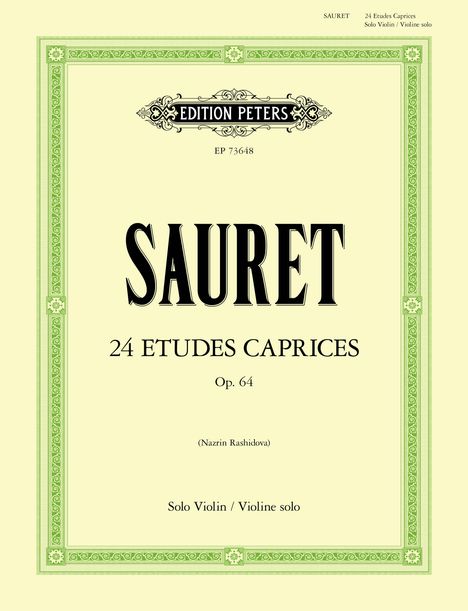 SAURET 24 Etudes Caprices
Solo Violin / Violine solo

EDITION PETERS

EP 73648

SAURET

24 ETUDES CAPRICES

Op. 64

(Nazrin Rashidova)

Solo Violin / Violine solo